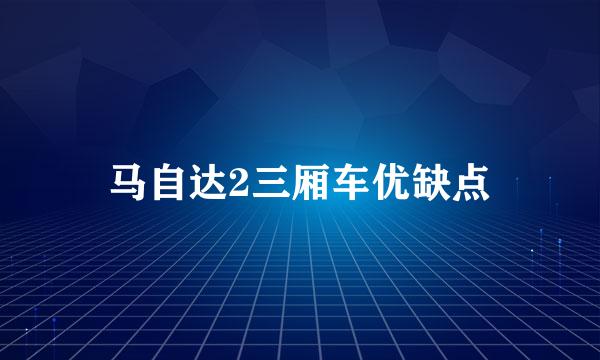 马自达2三厢车优缺点